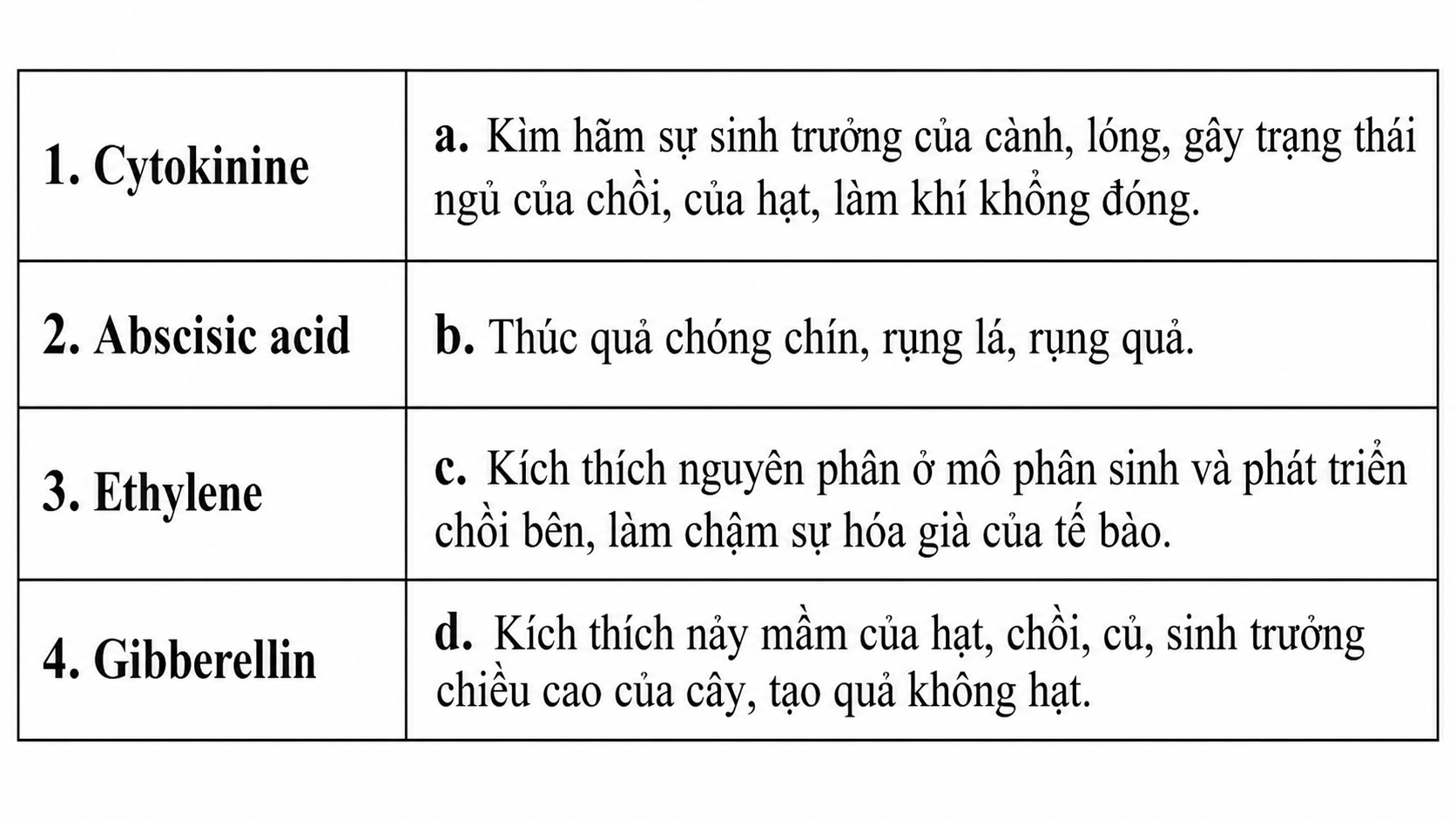 | 1. Cytokinine | a. Kìm hãm sự sinh trưởng của cành, lóng, gây trạng thái ngủ của chồi, của hạt, làm khí khổng đóng. |
|---|---|
| 2. Abscisic acid | b. Thúc quả chóng chín, rụng lá, rụng quả. |
| 3. Ethylene | c. Kích thích nguyên phân ở mô phân sinh và phát triển chồi bên, làm chậm sự hóa già của tế bào. |
| 4. Gibberellin | d. Kích thích nảy mầm của hạt, chồi, củ, sinh trưởng chiều cao của cây, tạo quả không hạt. |